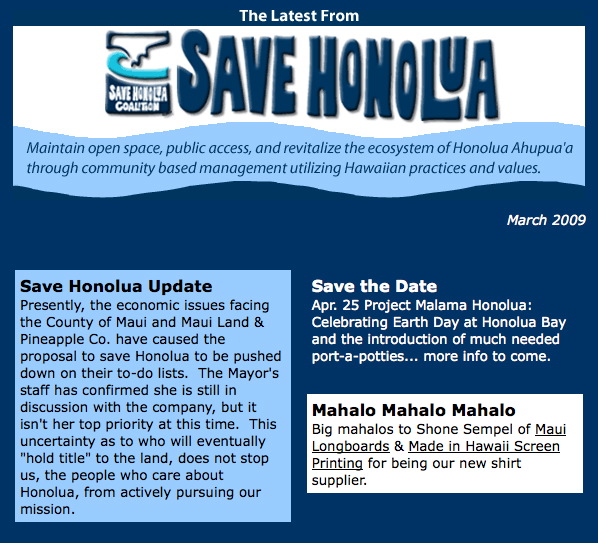 The Latest From

SAVE HONOLUA COALITION

SAVE HONOLUA

Maintain open space, public access, and revitalize the ecosystem of Honolua Ahupua'a through community based management utilizing Hawaiian practices and values.

March 2009

Save Honolua Update
Presently, the economic issues facing the County of Maui and Maui Land & Pineapple Co. have caused the proposal to save Honolua to be pushed down on their to-do lists. The Mayor's staff has confirmed she is still in discussion with the company, but it isn't her top priority at this time. This uncertainty as to who will eventually "hold title" to the land, does not stop us, the people who care about Honolua, from actively pursuing our mission.

Save the Date
Apr. 25 Project Malama Honolua: Celebrating Earth Day at Honolua Bay and the introduction of much needed port-a-potties... more info to come.

Mahalo Mahalo Mahalo
Big mahalos to Shone Sempel of Maui Longboards & Made in Hawaii Screen Printing for being our new shirt supplier.